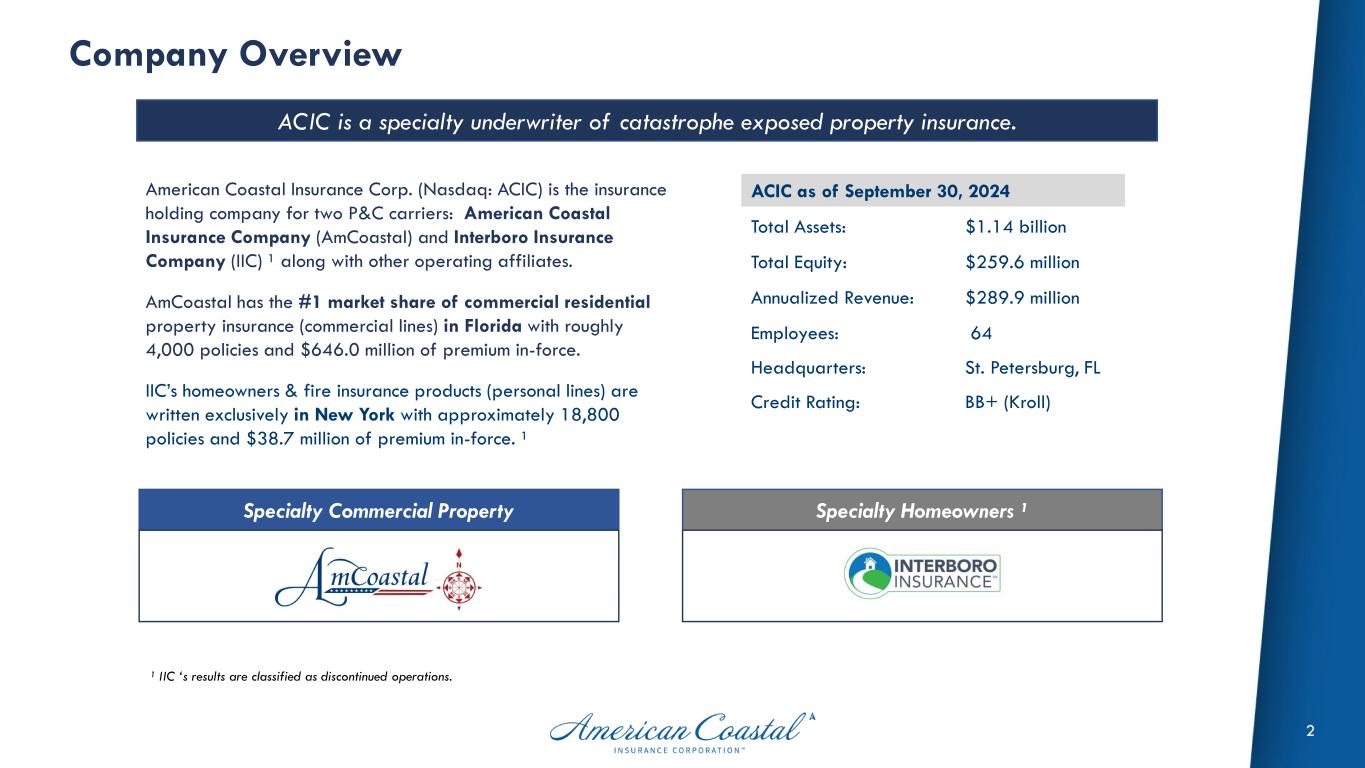 Company Overview

ACIC is a specialty underwriter of catastrophe exposed property insurance.

American Coastal Insurance Corp. (Nasdaq: ACIC) is the insurance holding company for two P&C carriers: American Coastal Insurance Company (AmCoastal) and Interboro Insurance Company (IIC) ¹ along with other operating affiliates.

AmCoastal has the #1 market share of commercial residential property insurance (commercial lines) in Florida with roughly 4,000 policies and $646.0 million of premium in-force.

IIC's homeowners & fire insurance products (personal lines) are written exclusively in New York with approximately 18,800 policies and $38.7 million of premium in-force. ¹

| ACIC as of September 30, 2024 | |
|---|---|
| Total Assets: | $1.14 billion |
| Total Equity: | $259.6 million |
| Annualized Revenue: | $289.9 million |
| Employees: | 64 |
| Headquarters: | St. Petersburg, FL |
| Credit Rating: | BB+ (Kroll) |

Specialty Commercial Property

AmCoastal

N

Specialty Homeowners ¹

INTERBORO INSURANCE™

¹ IIC 's results are classified as discontinued operations.

American Coastal
INSURANCE CORPORATION™

2